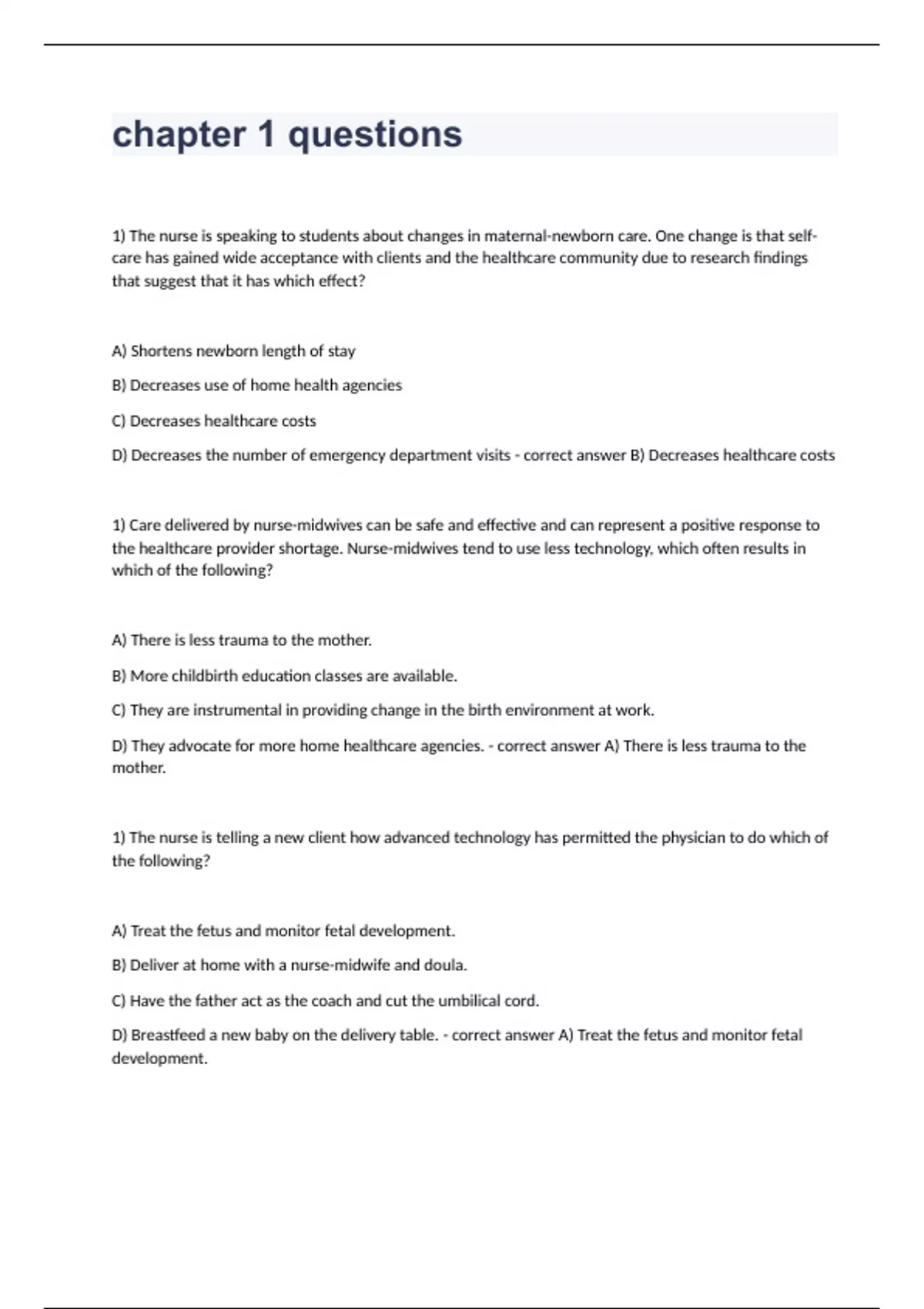 chapter 1 questions

1) The nurse is speaking to students about changes in maternal-newborn care. One change is that self-care has gained wide acceptance with clients and the healthcare community due to research findings that suggest that it has which effect?

A) Shortens newborn length of stay

B) Decreases use of home health agencies

C) Decreases healthcare costs

D) Decreases the number of emergency department visits - correct answer B) Decreases healthcare costs

1) Care delivered by nurse-midwives can be safe and effective and can represent a positive response to the healthcare provider shortage. Nurse-midwives tend to use less technology, which often results in which of the following?

A) There is less trauma to the mother.

B) More childbirth education classes are available.

C) They are instrumental in providing change in the birth environment at work.

D) They advocate for more home healthcare agencies. - correct answer A) There is less trauma to the mother.

1) The nurse is telling a new client how advanced technology has permitted the physician to do which of the following?

A) Treat the fetus and monitor fetal development.

B) Deliver at home with a nurse-midwife and doula.

C) Have the father act as the coach and cut the umbilical cord.

D) Breastfeed a new baby on the delivery table. - correct answer A) Treat the fetus and monitor fetal development.